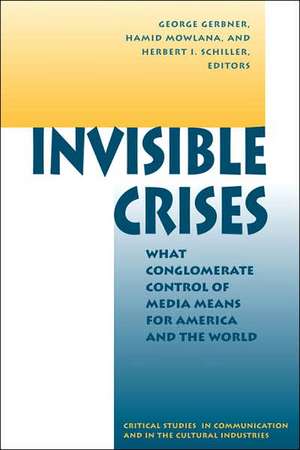 GEORGE GERBNER, HAMID MOWLANA, AND HERBERT I. SCHILLER, EDITORS

INVISIBLE CRISES

WHAT CONGLOMERATE CONTROL OF MEDIA MEANS FOR AMERICA AND THE WORLD

CRITICAL STUDIES IN COMMUNICATION AND IN THE CULTURAL INDUSTRIES